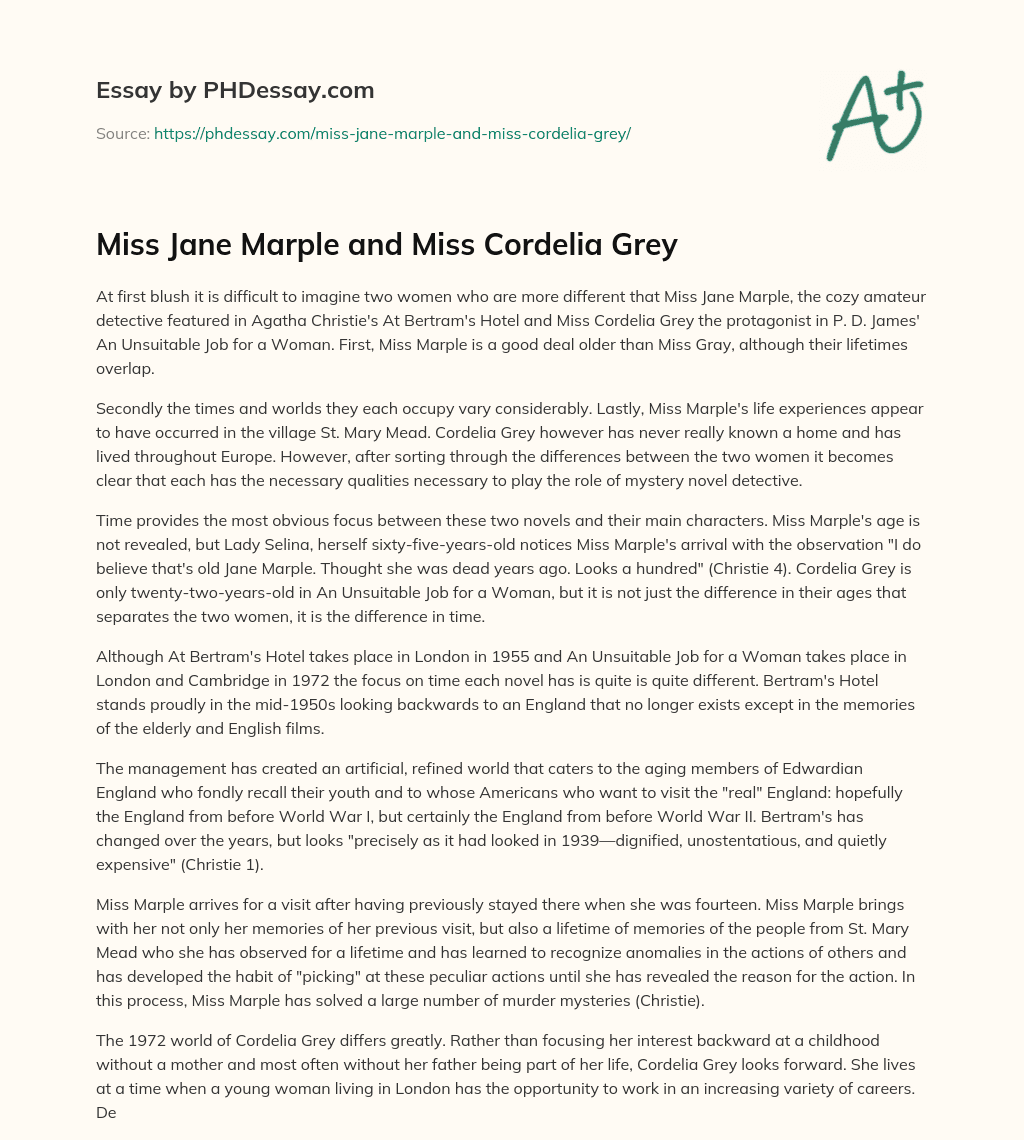 Essay by PHDessay.com

Source: https://phdessay.com/miss-jane-marple-and-miss-cordelia-grey/

A+

Miss Jane Marple and Miss Cordelia Grey

At first blush it is difficult to imagine two women who are more different that Miss Jane Marple, the cozy amateur detective featured in Agatha Christie's At Bertram's Hotel and Miss Cordelia Grey the protagonist in P. D. James' An Unsuitable Job for a Woman. First, Miss Marple is a good deal older than Miss Gray, although their lifetimes overlap.

Secondly the times and worlds they each occupy vary considerably. Lastly, Miss Marple's life experiences appear to have occurred in the village St. Mary Mead. Cordelia Grey however has never really known a home and has lived throughout Europe. However, after sorting through the differences between the two women it becomes clear that each has the necessary qualities necessary to play the role of mystery novel detective.

Time provides the most obvious focus between these two novels and their main characters. Miss Marple's age is not revealed, but Lady Selina, herself sixty-five-years-old notices Miss Marple's arrival with the observation "I do believe that's old Jane Marple. Thought she was dead years ago. Looks a hundred" (Christie 4). Cordelia Grey is only twenty-two-years-old in An Unsuitable Job for a Woman, but it is not just the difference in their ages that separates the two women, it is the difference in time.

Although At Bertram's Hotel takes place in London in 1955 and An Unsuitable Job for a Woman takes place in London and Cambridge in 1972 the focus on time each novel has is quite is quite different. Bertram's Hotel stands proudly in the mid-1950s looking backwards to an England that no longer exists except in the memories of the elderly and English films.

The management has created an artificial, refined world that caters to the aging members of Edwardian England who fondly recall their youth and to whose Americans who want to visit the "real" England: hopefully the England from before World War I, but certainly the England from before World War II. Bertram's has changed over the years, but looks "precisely as it had looked in 1939—dignified, unostentatious, and quietly expensive" (Christie 1).

Miss Marple arrives for a visit after having previously stayed there when she was fourteen. Miss Marple brings with her not only her memories of her previous visit, but also a lifetime of memories of the people from St. Mary Mead who she has observed for a lifetime and has learned to recognize anomalies in the actions of others and has developed the habit of "picking" at these peculiar actions until she has revealed the reason for the action. In this process, Miss Marple has solved a large number of murder mysteries (Christie).

The 1972 world of Cordelia Grey differs greatly. Rather than focusing her interest backward at a childhood without a mother and most often without her father being part of her life, Cordelia Grey looks forward. She lives at a time when a young woman living in London has the opportunity to work in an increasing variety of careers. De